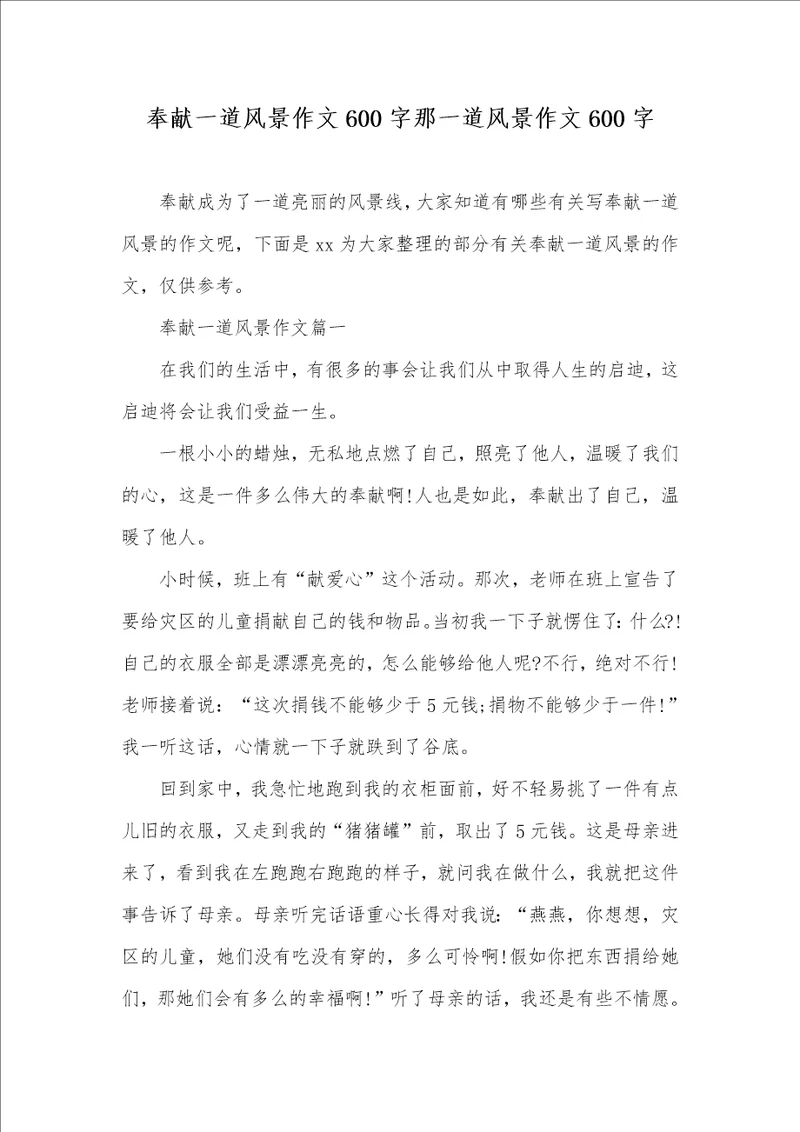 奉献一道风景作文600字那一道风景作文600字

奉献成为了一道亮丽的风景线，大家知道有哪些有关写奉献一道风景的作文呢，下面是xx为大家整理的部分有关奉献一道风景的作文，仅供参考。

奉献一道风景作文篇一

在我们的生活中，有很多的事会让我们从中取得人生的启迪，这启迪将会让我们受益一生。

一根小小的蜡烛，无私地点燃了自己，照亮了他人，温暖了我们的心，这是一件多么伟大的奉献啊!人也是如此，奉献出了自己，温暖了他人。

小时候，班上有“献爱心”这个活动。那次，老师在班上宣告了要给灾区的儿童捐献自己的钱和物品。当初我一下子就愣住了：什么?!自己的衣服全部是漂漂亮亮的，怎么能够给他人呢?不行，绝对不行!老师接着说：“这次捐钱不能够少于5元钱;捐物不能够少于一件!”我一听这话，心情就一下子就跌到了谷底。

回到家中，我急忙地跑到我的衣柜面前，好不轻易挑了一件有点儿旧的衣服，又走到我的“猪猪罐”前，取出了5元钱。这是母亲进来了，看到我在左跑跑右跑跑的样子，就问我在做什么，我就把这件事告诉了母亲。母亲听完话语重心长得对我说：“燕燕，你想想，灾区的儿童，她们没有吃没有穿的，多么可怜啊!假如你把东西捐给她们，那她们会有多么的幸福啊!”听了母亲的话，我还是有些不情愿。